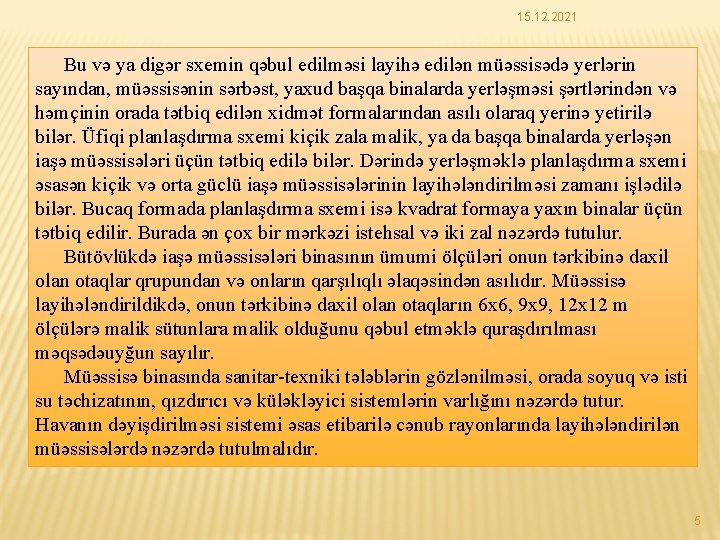 15.12.2021

Bu və ya digər sxemin qəbul edilməsi layihə edilən müəssisədə yerlərin sayından, müəssisənin sərbəst, yaxud başqa binalarda yerləşməsi şərtlərindən və həmçinin orada tətbiq edilən xidmət formalarından asılı olaraq yerinə yetirilə bilər. Üfiqi planlaşdırma sxemi kiçik zala malik, ya da başqa binalarda yerləşən iaşə müəssisələri üçün tətbiq edilə bilər. Dərində yerləşməklə planlaşdırma sxemi əsasən kiçik və orta güclü iaşə müəssisələrinin layihələndirilməsi zamanı işlədilə bilər. Bucaq formada planlaşdırma sxemi isə kvadrat formaya yaxın binalar üçün tətbiq edilir. Burada ən çox bir mərkəzi istehsal və iki zal nəzərdə tutulur.

Bütövlükdə iaşə müəssisələri binasının ümumi ölçüləri onun tərkibinə daxil olan otaqlar qrupundan və onların qarşılıqlı əlaqəsindən asılıdır. Müəssisə layihələndirildikdə, onun tərkibinə daxil olan otaqların 6x6, 9x9, 12x12 m ölçülərə malik sütunlara malik olduğunu qəbul etməklə quraşdırılması məqsədəuyğun sayılır.

Müəssisə binasında sanitar-texniki tələblərin gözlənilməsi, orada soyuq və isti su təchizatının, qızdırıcı və küləkləyici sistemlərin varlığını nəzərdə tutur. Havanın dəyişdirilməsi sistemi əsas etibarilə cənub rayonlarında layihələndirilən müəssisələrdə nəzərdə tutulmalıdır.

5